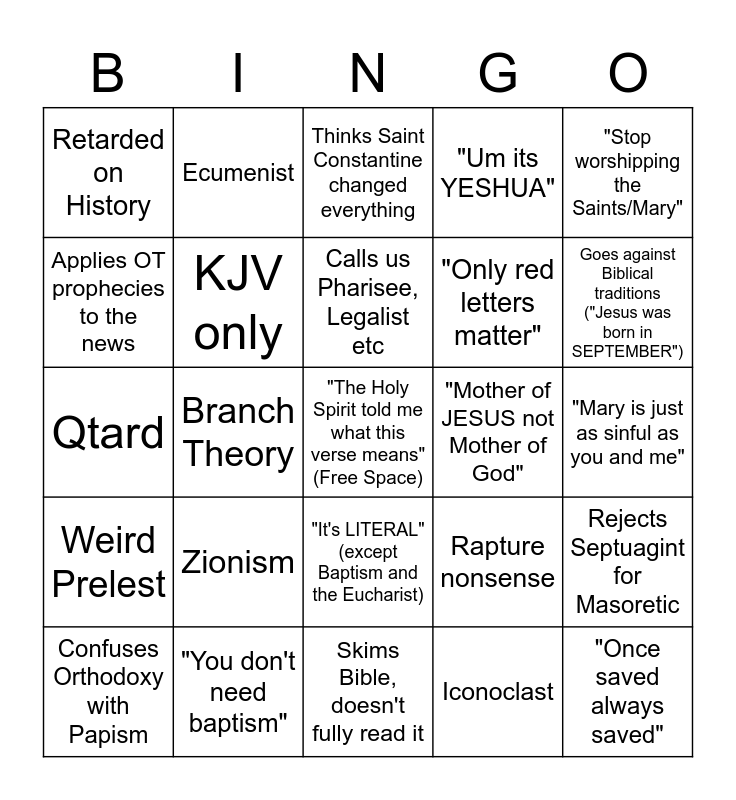 | B | I | N | G | O |
|---|---|---|---|---|
| Retarded on History | Ecumenist | Thinks Saint Constantine changed everything | "Um its YESHUA" | "Stop worshipping the Saints/Mary" |
| Applies OT prophecies to the news | KJV only | Calls us Pharisee, Legalist etc | "Only red letters matter" | Goes against Biblical traditions ("Jesus was born in SEPTEMBER") |
| Qtard | Branch Theory | "The Holy Spirit told me what this verse means" (Free Space) | "Mother of JESUS not Mother of God" | "Mary is just as sinful as you and me" |
| Weird Prelest | Zionism | "It's LITERAL" (except Baptism and the Eucharist) | Rapture nonsense | Rejects Septuagint for Masoretic |
| Confuses Orthodoxy with Papism | "You don't need baptism" | Skims Bible, doesn't fully read it | Iconoclast | "Once saved always saved" |